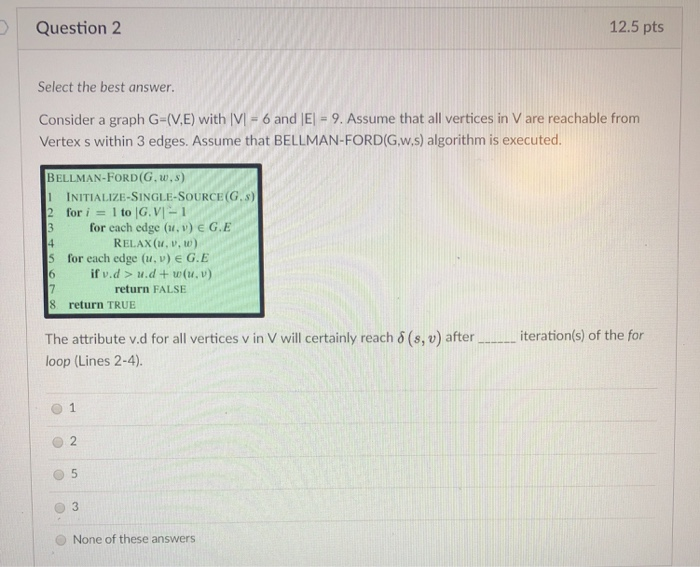 Question 2

12.5 pts

Select the best answer.

Consider a graph G=(V,E) with |V| = 6 and |E| = 9. Assume that all vertices in V are reachable from Vertex s within 3 edges. Assume that BELLMAN-FORD(G,w,s) algorithm is executed.

BELLMAN-FORD$(G, w, s)$
1 INITIALIZE-SINGLE-SOURCE$(G, s)$
2 for $i = 1$ to $|G.V| - 1$
3 for each edge $(u, v) \in G.E$
4 RELAX$(u, v, w)$
5 for each edge $(u, v) \in G.E$
6 if $v.d > u.d + w(u, v)$
7 return FALSE
8 return TRUE

The attribute v.d for all vertices v in V will certainly reach $\delta(s, v)$ after ______ iteration(s) of the for loop (Lines 2-4).

1

2

5

3

None of these answers